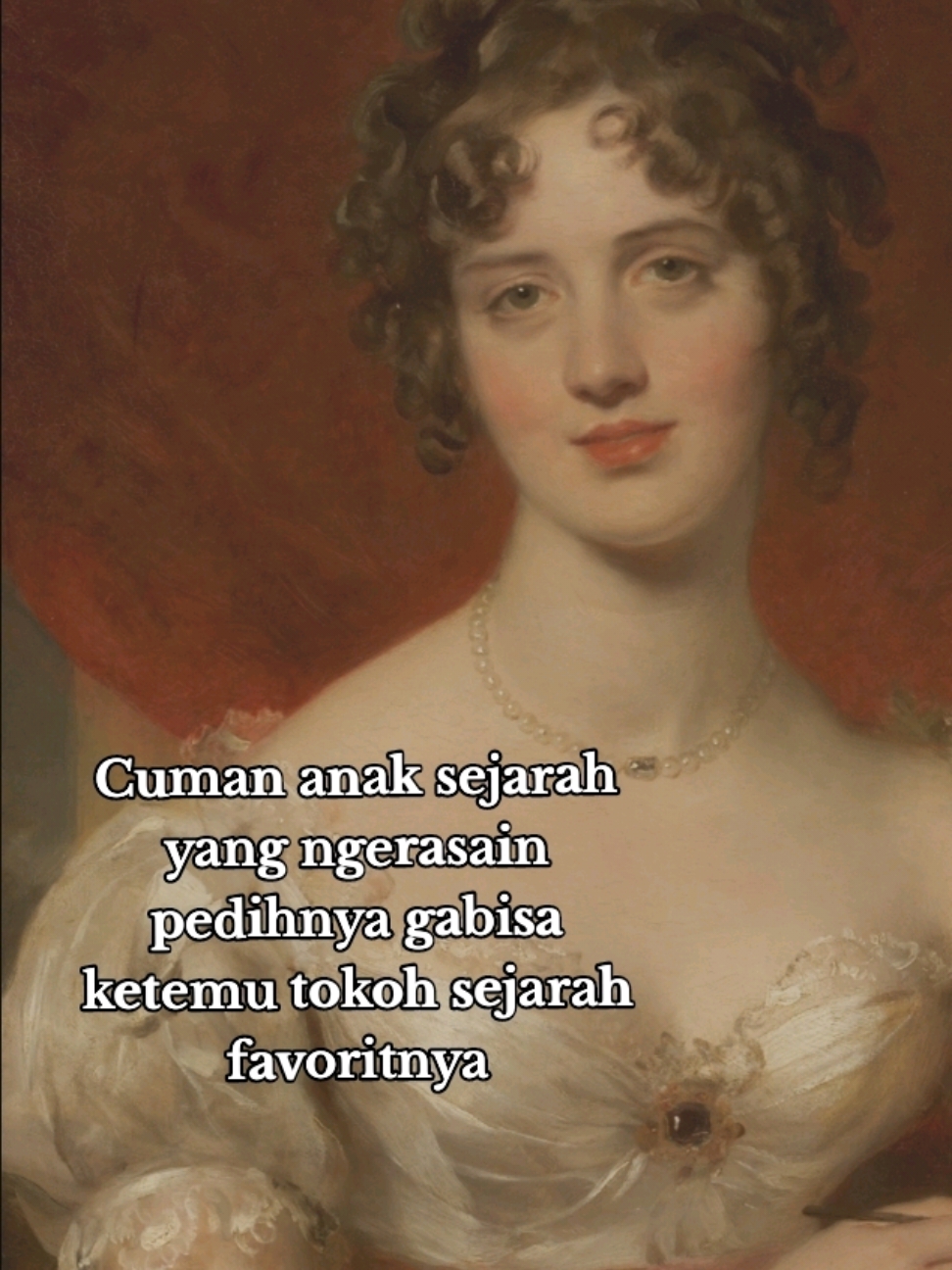 Cuman anak sejarah yang ngerasain pedihnya gabisa ketemu tokoh sejarah favoritnya